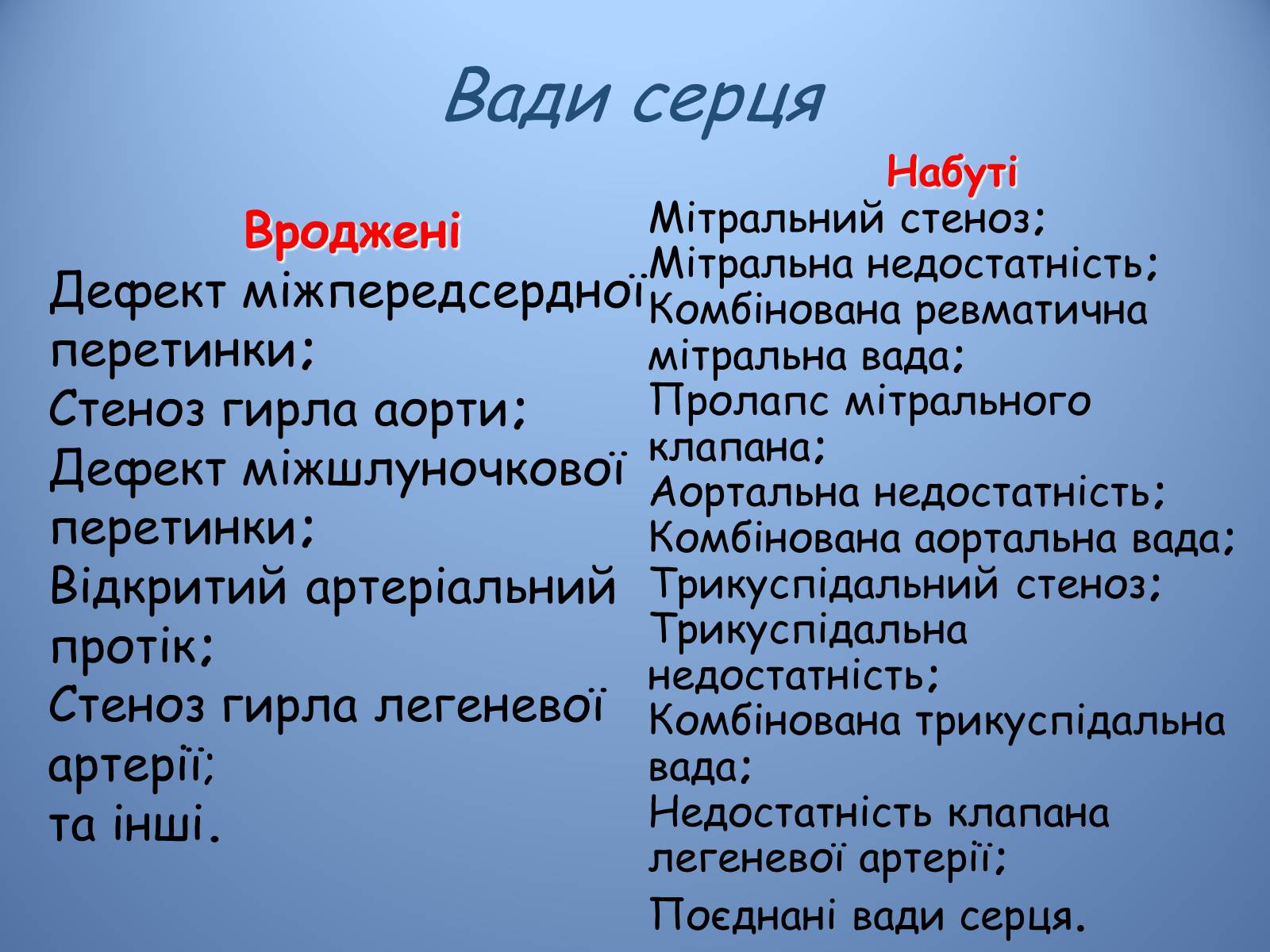 Вади серця

Вроджені
Дефект міжпередсердної перетинки;
Стеноз гирла аорти;
Дефект міжшлуночкової перетинки;
Відкритий артеріальний протік;
Стеноз гирла легеневої артерії;
та інші.

Набуті
Мітральний стеноз;
Мітральна недостатність;
Комбінована ревматична мітральна вада;
Пролапс мітрального клапана;
Аортальна недостатність;
Комбінована аортальна вада;
Трикуспідальний стеноз;
Трикуспідальна недостатність;
Комбінована трикуспідальна вада;
Недостатність клапана легеневої артерії;
Поєднані вади серця.